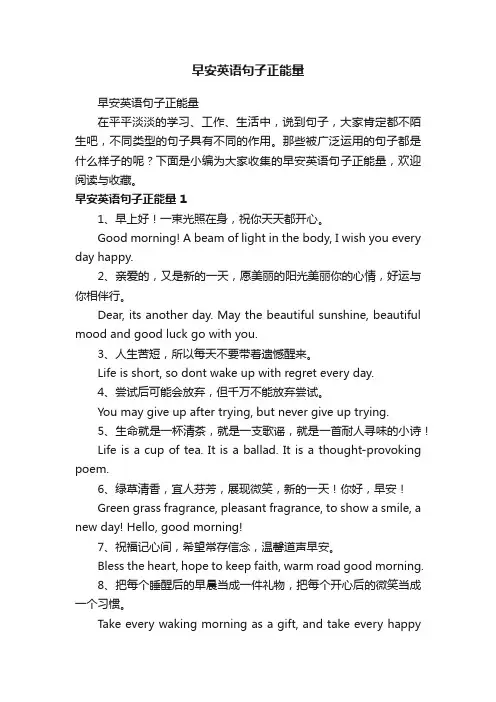 早安英语句子正能量

早安英语句子正能量

在平平淡淡的学习、工作、生活中，说到句子，大家肯定都不陌生吧，不同类型的句子具有不同的作用。那些被广泛运用的句子都是什么样子的呢？下面是小编为大家收集的早安英语句子正能量，欢迎阅读与收藏。

早安英语句子正能量 1

1、早上好！一束光照在身，祝你天天都开心。

Good morning! A beam of light in the body, I wish you every day happy.

2、亲爱的，又是新的一天，愿美丽的阳光美丽你的心情，好运与你相伴行。

Dear, its another day. May the beautiful sunshine, beautiful mood and good luck go with you.

3、人生苦短，所以每天不要带着遗憾醒来。

Life is short, so dont wake up with regret every day.

4、尝试后可能会放弃，但千万不能放弃尝试。

You may give up after trying, but never give up trying.

5、生命就是一杯清茶，就是一支歌谣，就是一首耐人寻味的小诗！

Life is a cup of tea. It is a ballad. It is a thought-provoking poem.

6、绿草清香，宜人芬芳，展现微笑，新的一天！你好，早安！

Green grass fragrance, pleasant fragrance, to show a smile, a new day! Hello, good morning!

7、祝福记心间，希望常存信念，温馨道声早安。

Bless the heart, hope to keep faith, warm road good morning.

8、把每个睡醒后的早晨当成一件礼物，把每个开心后的微笑当成一个习惯。

Take every waking morning as a gift, and take every happy